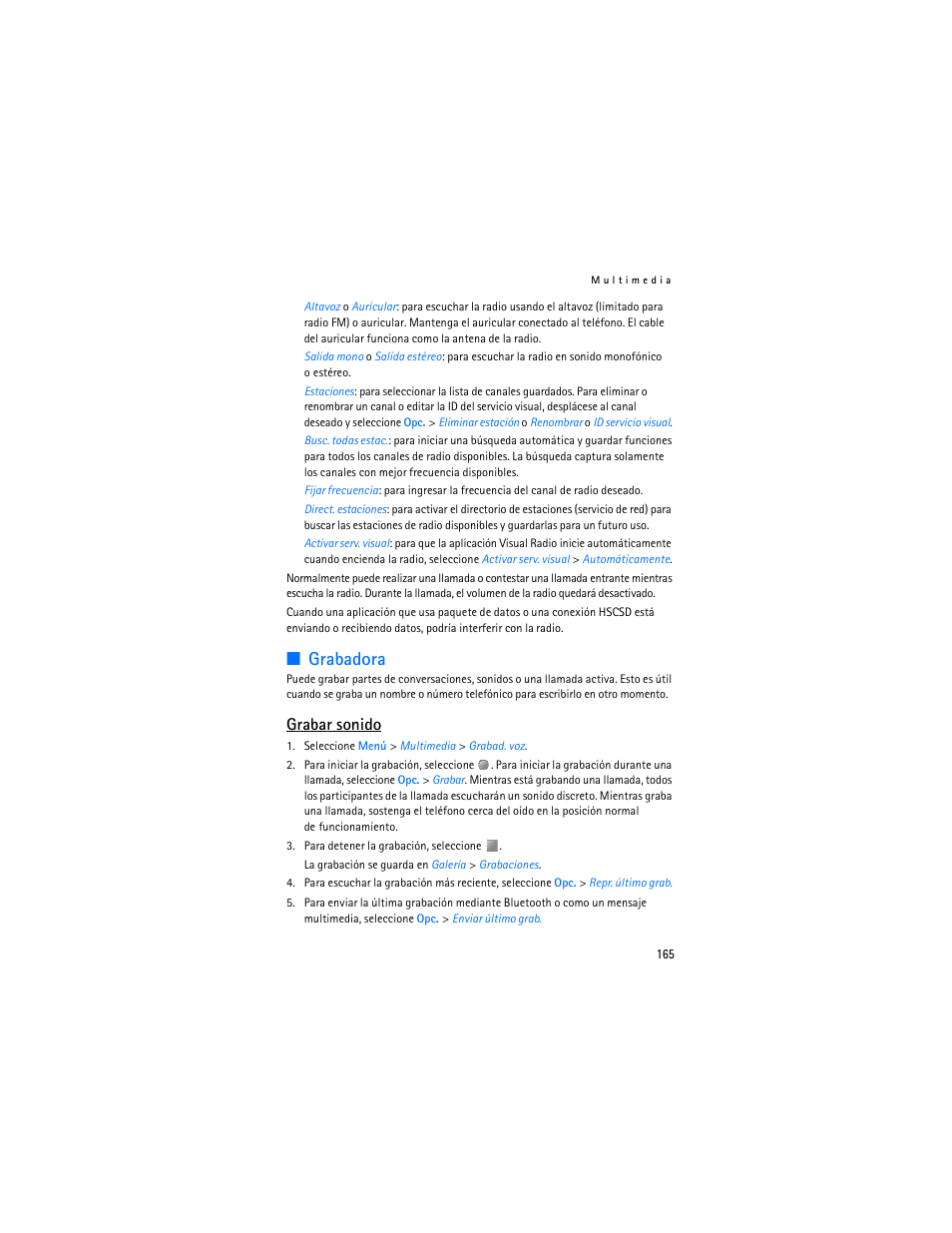 Multimedia

Altavoz o Auricular: para escuchar la radio usando el altavoz (limitado para radio FM) o auricular. Mantenga el auricular conectado al teléfono. El cable del auricular funciona como la antena de la radio.

Salida mono o Salida estéreo: para escuchar la radio en sonido monofónico o estéreo.

Estaciones: para seleccionar la lista de canales guardados. Para eliminar o renombrar un canal o editar la ID del servicio visual, desplácese al canal deseado y seleccione Opc. > Eliminar estación o Renombrar o ID servicio visual.

Busc. todas estac.: para iniciar una búsqueda automática y guardar funciones para todos los canales de radio disponibles. La búsqueda captura solamente los canales con mejor frecuencia disponibles.

Fijar frecuencia: para ingresar la frecuencia del canal de radio deseado.

Direct. estaciones: para activar el directorio de estaciones (servicio de red) para buscar las estaciones de radio disponibles y guardarlas para un futuro uso.

Activar serv. visual: para que la aplicación Visual Radio inicie automáticamente cuando encienda la radio, seleccione Activar serv. visual > Automáticamente.

Normalmente puede realizar una llamada o contestar una llamada entrante mientras escucha la radio. Durante la llamada, el volumen de la radio quedará desactivado.

Cuando una aplicación que usa paquete de datos o una conexión HSCSD está enviando o recibiendo datos, podría interferir con la radio.

Grabadora

Puede grabar partes de conversaciones, sonidos o una llamada activa. Esto es útil cuando se graba un nombre o número telefónico para escribirlo en otro momento.

Grabar sonido

1. Seleccione Menú > Multimedia > Grabad. voz.

2. Para iniciar la grabación, seleccione . Para iniciar la grabación durante una llamada, seleccione Opc. > Grabar. Mientras está grabando una llamada, todos los participantes de la llamada escucharán un sonido discreto. Mientras graba una llamada, sostenga el teléfono cerca del oído en la posición normal de funcionamiento.

3. Para detener la grabación, seleccione .

La grabación se guarda en Galería > Grabaciones.

4. Para escuchar la grabación más reciente, seleccione Opc. > Repr. último grab.

5. Para enviar la última grabación mediante Bluetooth o como un mensaje multimedia, seleccione Opc. > Enviar último grab.

165